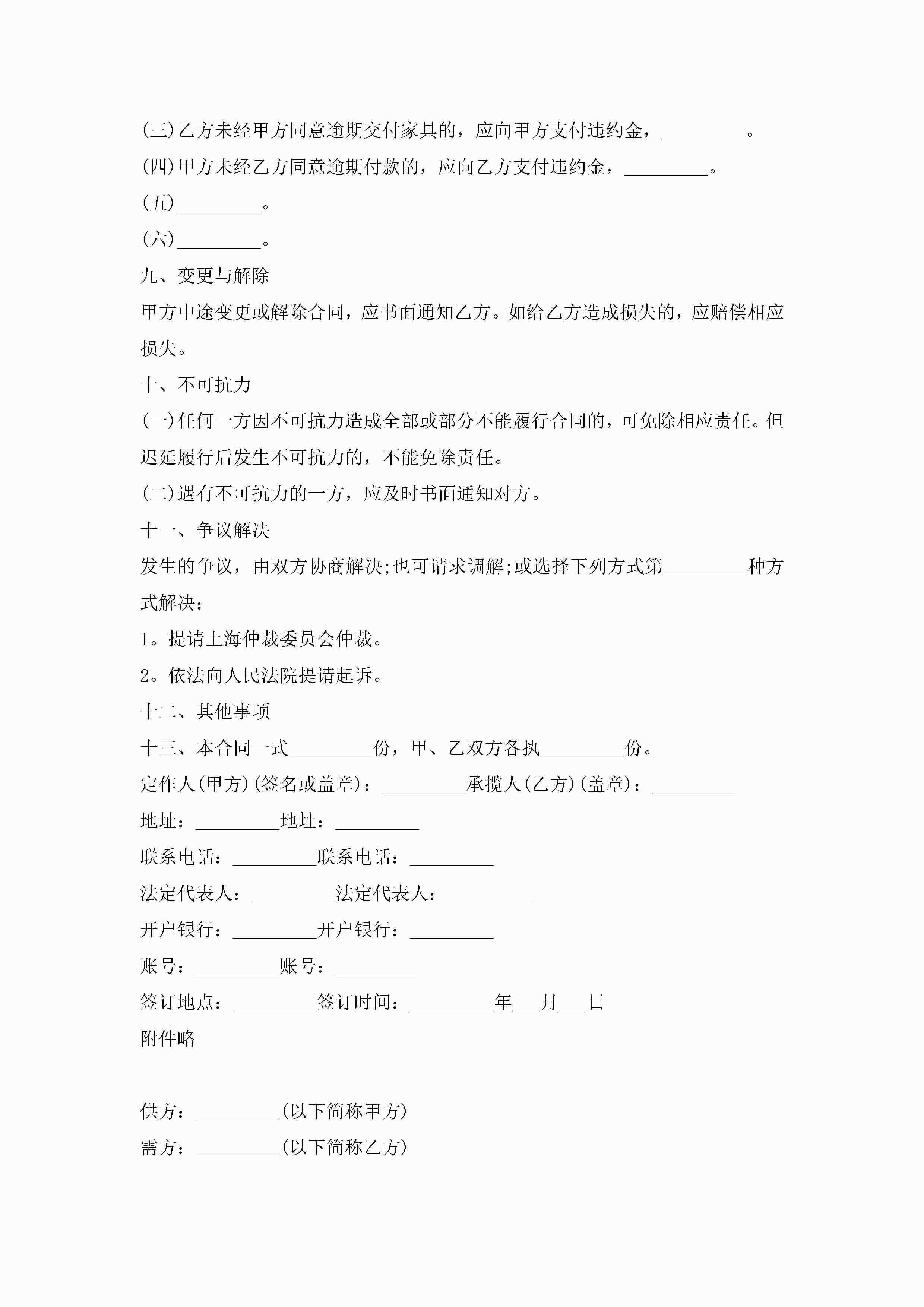 (三)乙方未经甲方同意逾期交付家具的，应向甲方支付违约金，_________。

(四)甲方未经乙方同意逾期付款的，应向乙方支付违约金，_________。

(五)_________。

(六)_________。

九、变更与解除

甲方中途变更或解除合同，应书面通知乙方。如给乙方造成损失的，应赔偿相应损失。

十、不可抗力

(一)任何一方因不可抗力造成全部或部分不能履行合同的，可免除相应责任。但迟延履行后发生不可抗力的，不能免除责任。

(二)遇有不可抗力的一方，应及时书面通知对方。

十一、争议解决

发生的争议，由双方协商解决;也可请求调解;或选择下列方式第_________种方式解决：

1。提请上海仲裁委员会仲裁。

2。依法向人民法院提请起诉。

十二、其他事项

十三、本合同一式_________份，甲、乙双方各执_________份。

定作人(甲方)(签名或盖章)：_________承揽人(乙方)(盖章)：_________

地址：_________地址：_________

联系电话：_________联系电话：_________

法定代表人：_________法定代表人：_________

开户银行：_________开户银行：_________

账号：_________账号：_________

签订地点：_________签订时间：_________年___月___日

附件略

供方：_________(以下简称甲方)

需方：_________(以下简称乙方)